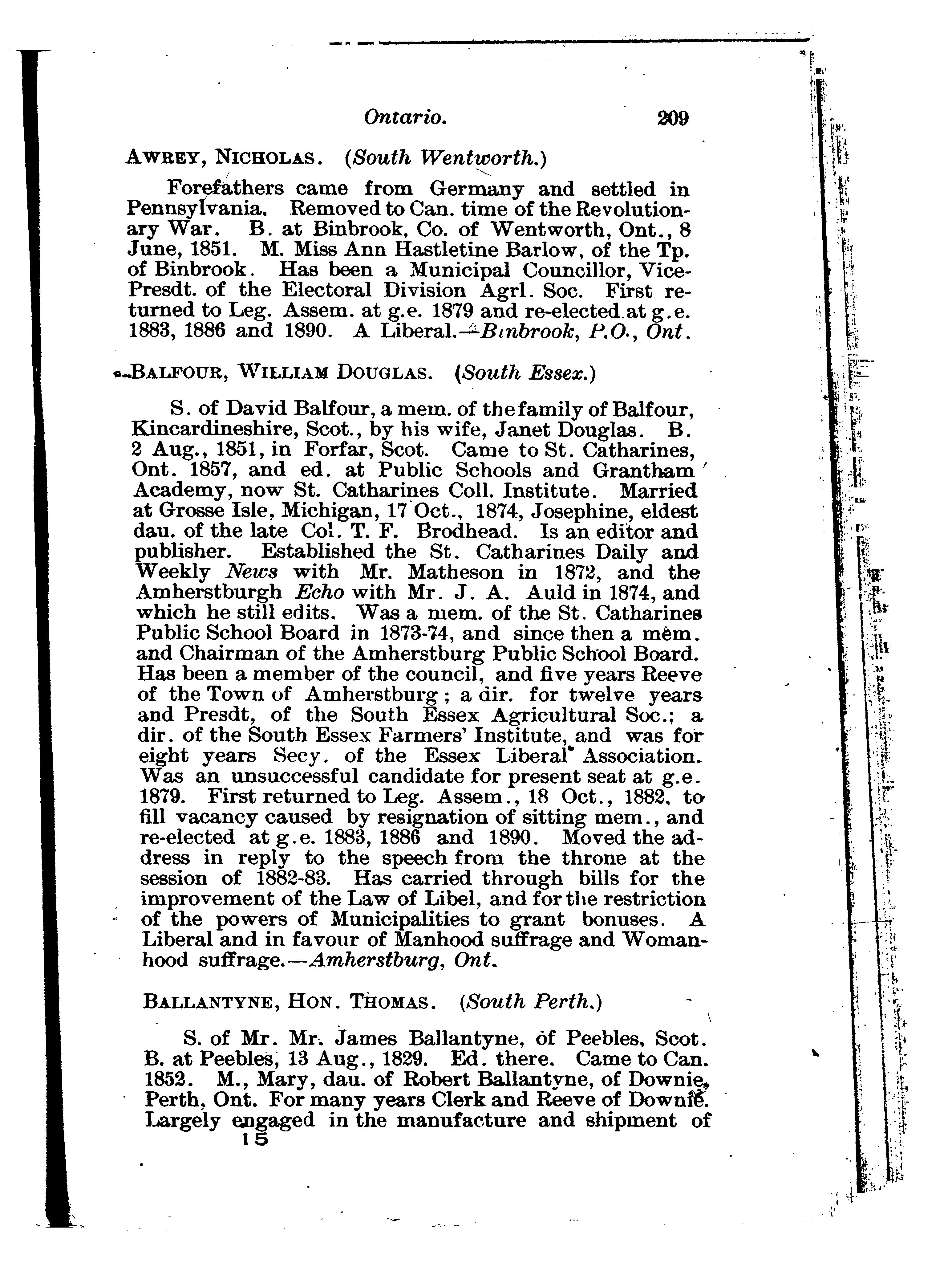 Ontario. 209

AWREY, NICHOLAS. (South Wentworth.)

Forefathers came from Germany and settled in Pennsylvania. Removed to Can. time of the Revolutionary War. B. at Binbrook, Co. of Wentworth, Ont., 8 June, 1851. M. Miss Ann Hastletine Barlow, of the Tp. of Binbrook. Has been a Municipal Councillor, Vice-Presdt. of the Electoral Division Agrl. Soc. First returned to Leg. Assem. at g.e. 1879 and re-elected at g.e. 1883, 1886 and 1890. A Liberal.—Binbrook, P.O., Ont.

BALFOUR, WILLIAM DOUGLAS. (South Essex.)

S. of David Balfour, a mem. of the family of Balfour, Kincardineshire, Scot., by his wife, Janet Douglas. B. 2 Aug., 1851, in Forfar, Scot. Came to St. Catharines, Ont. 1857, and ed. at Public Schools and Grantham Academy, now St. Catharines Coll. Institute. Married at Grosse Isle, Michigan, 17 Oct., 1874, Josephine, eldest dau. of the late Col. T. F. Brodhead. Is an editor and publisher. Established the St. Catharines Daily and Weekly News with Mr. Matheson in 1872, and the Amherstburgh Echo with Mr. J. A. Auld in 1874, and which he still edits. Was a mem. of the St. Catharines Public School Board in 1873-74, and since then a mem. and Chairman of the Amherstburg Public School Board. Has been a member of the council, and five years Reeve of the Town of Amherstburg; a dir. for twelve years and Presdt, of the South Essex Agricultural Soc.; a dir. of the South Essex Farmers' Institute, and was for eight years Secy. of the Essex Liberal Association. Was an unsuccessful candidate for present seat at g.e. 1879. First returned to Leg. Assem., 18 Oct., 1882, to fill vacancy caused by resignation of sitting mem., and re-elected at g.e. 1883, 1886 and 1890. Moved the address in reply to the speech from the throne at the session of 1882-83. Has carried through bills for the improvement of the Law of Libel, and for the restriction of the powers of Municipalities to grant bonuses. A Liberal and in favour of Manhood suffrage and Womanhood suffrage.—Amherstburg, Ont.

BALLANTYNE, HON. THOMAS. (South Perth.)

S. of Mr. Mr. James Ballantyne, of Peebles, Scot. B. at Peebles, 13 Aug., 1829. Ed. there. Came to Can. 1852. M., Mary, dau. of Robert Ballantyne, of Downie, Perth, Ont. For many years Clerk and Reeve of Downie. Largely engaged in the manufacture and shipment of
15